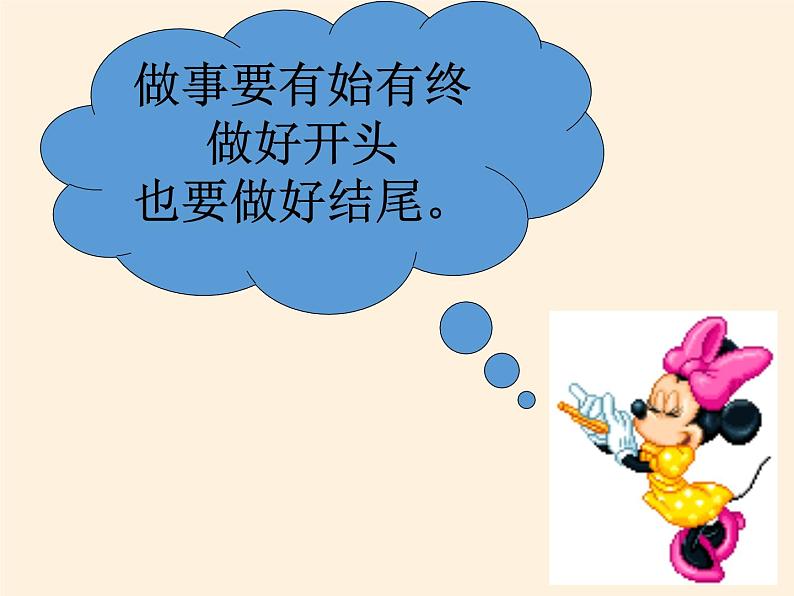 做事要有始有终
做好开头
也要做好结尾。